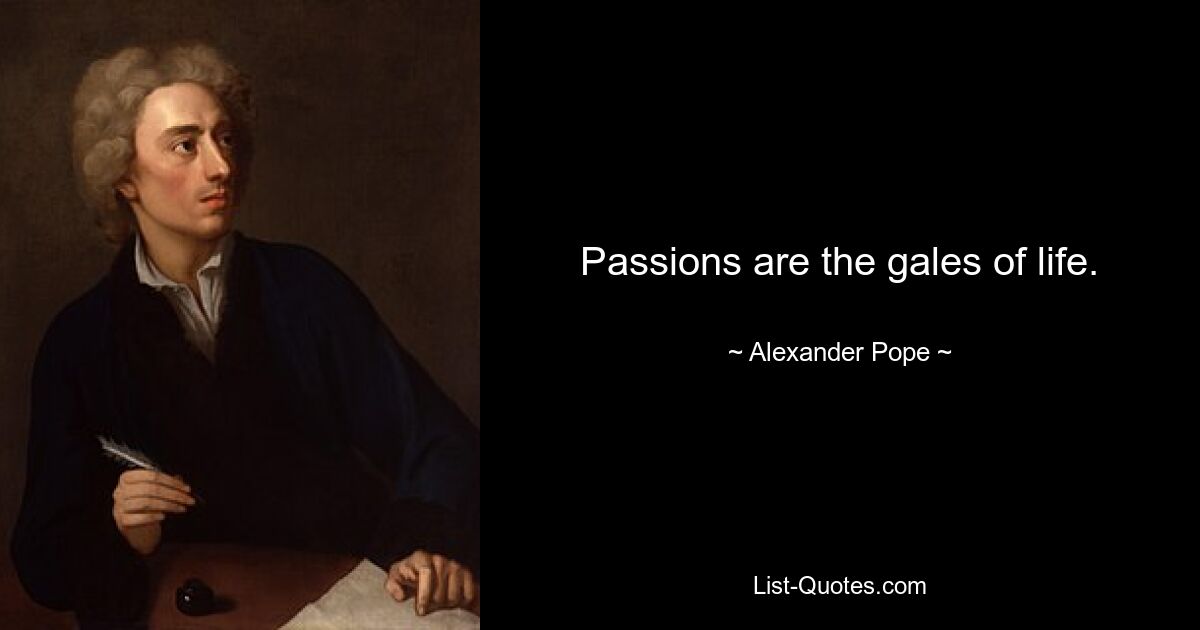 Passions are the gales of life.

~ Alexander Pope ~

List-Quotes.com